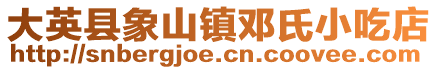 大英县象山镇邓氏小吃店
http://snbergjoe.cn.coovee.com